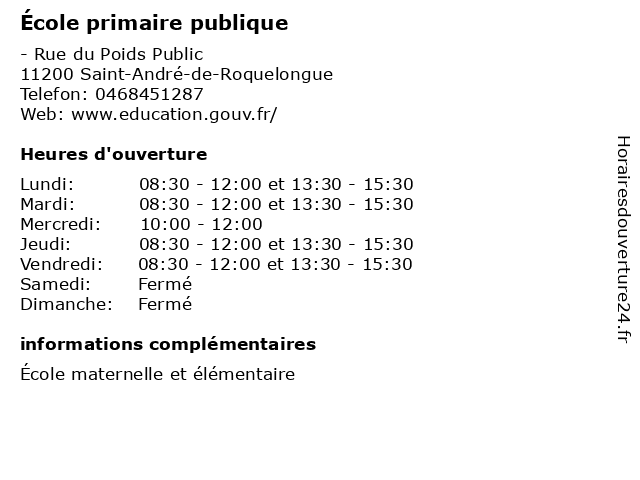 École primaire publique

- Rue du Poids Public
11200 Saint-André-de-Roquelongue
Telefon: 0468451287
Web: www.education.gouv.fr/

Heures d'ouverture

Lundi: 08:30 - 12:00 et 13:30 - 15:30
Mardi: 08:30 - 12:00 et 13:30 - 15:30
Mercredi: 10:00 - 12:00
Jeudi: 08:30 - 12:00 et 13:30 - 15:30
Vendredi: 08:30 - 12:00 et 13:30 - 15:30
Samedi: Fermé
Dimanche: Fermé

informations complémentaires

École maternelle et élémentaire

Horairesdouverture24.fr